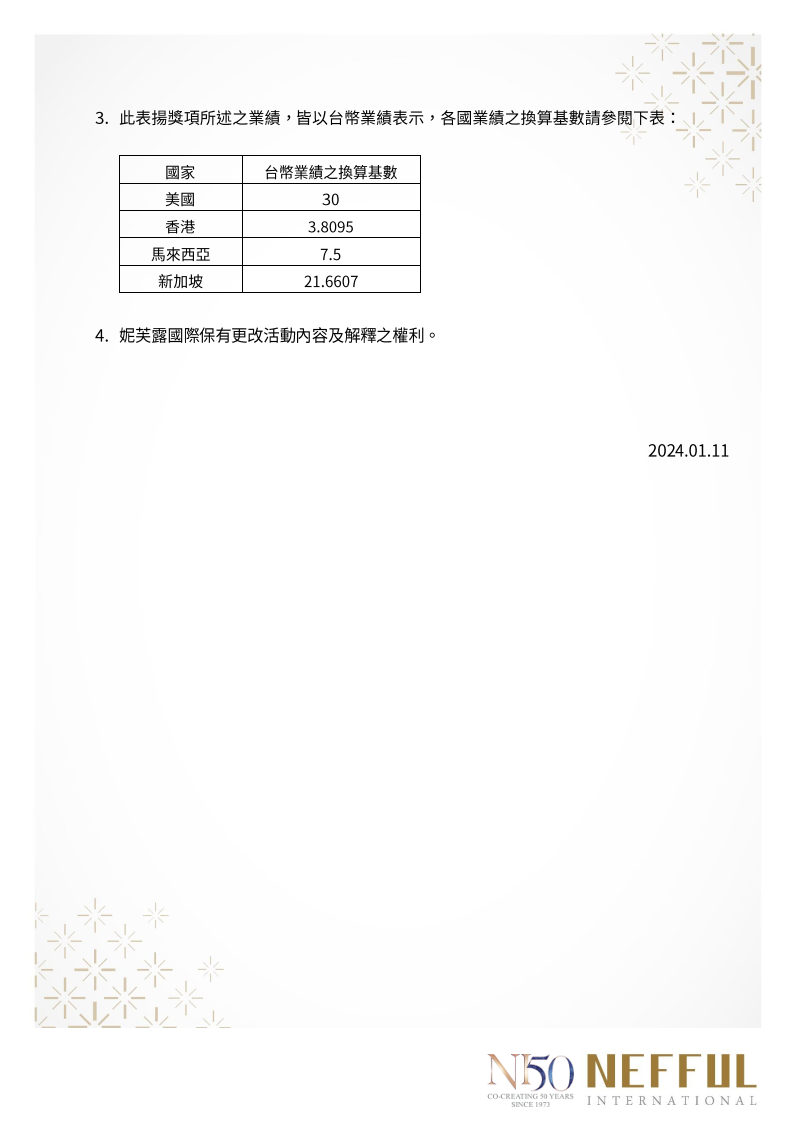 3. 此表揚獎項所述之業績，皆以台幣業績表示，各國業績之換算基數請參閱下表：

| 國家 | 台幣業績之換算基數 |
|---|---|
| 美國 | 30 |
| 香港 | 3.8095 |
| 馬來西亞 | 7.5 |
| 新加坡 | 21.6607 |

4. 妮芙露國際保有更改活動內容及解釋之權利。

2024.01.11

N50 CO-CREATING 50 YEARS SINCE 1973

NEFFUL INTERNATIONAL